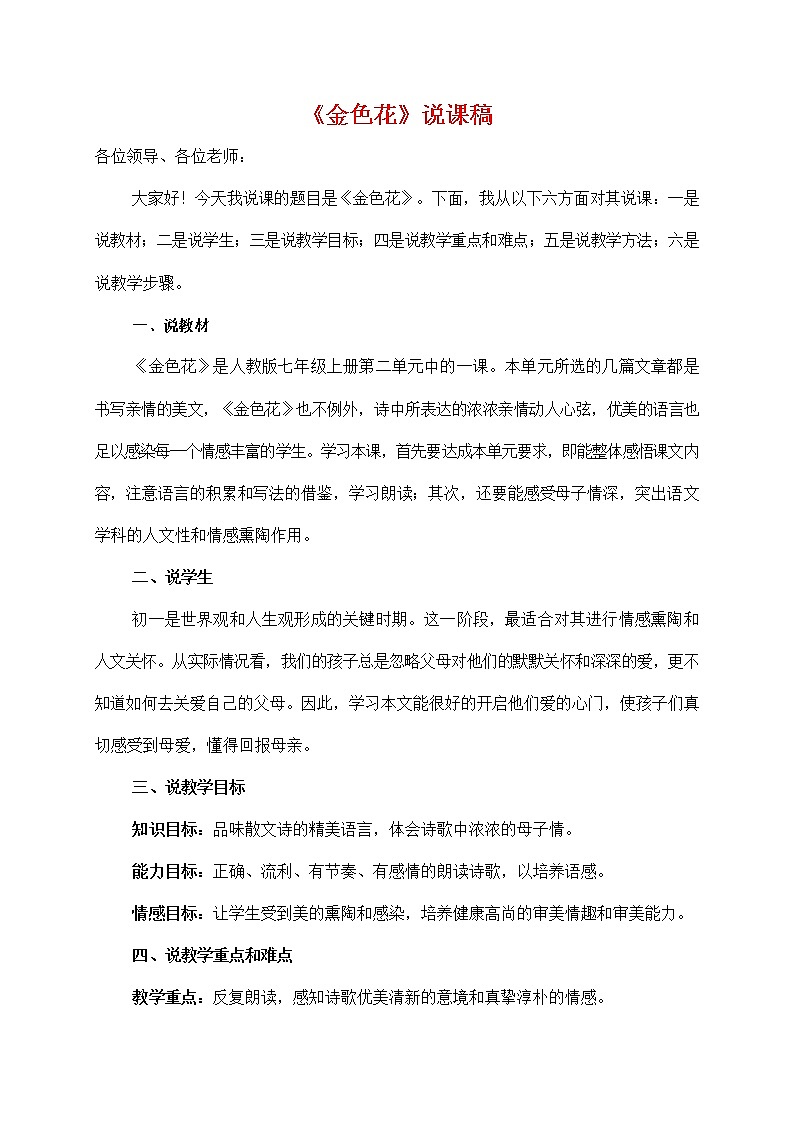 《金色花》说课稿

各位领导、各位老师：

大家好！今天我说课的题目是《金色花》。下面，我从以下六方面对其说课：一是说教材；二是说学生；三是说教学目标；四是说教学重点和难点；五是说教学方法；六是说教学步骤。

一、说教材

《金色花》是人教版七年级上册第二单元中的一课。本单元所选的几篇文章都是书写亲情的美文，《金色花》也不例外，诗中所表达的浓浓亲情动人心弦，优美的语言也足以感染每一个情感丰富的学生。学习本课，首先要达成本单元要求，即能整体感悟课文内容，注意语言的积累和写法的借鉴，学习朗读；其次，还要能感受母子情深，突出语文学科的人文性和情感熏陶作用。

二、说学生

初一是世界观和人生观形成的关键时期。这一阶段，最适合对其进行情感熏陶和人文关怀。从实际情况看，我们的孩子总是忽略父母对他们的默默关怀和深深的爱，更不知道如何去关爱自己的父母。因此，学习本文能很好的开启他们爱的心门，使孩子们真切感受到母爱，懂得回报母亲。

三、说教学目标

知识目标：品味散文诗的精美语言，体会诗歌中浓浓的母子情。

能力目标：正确、流利、有节奏、有感情的朗读诗歌，以培养语感。

情感目标：让学生受到美的熏陶和感染，培养健康高尚的审美情趣和审美能力。

四、说教学重点和难点

教学重点：反复朗读，感知诗歌优美清新的意境和真挚淳朴的情感。